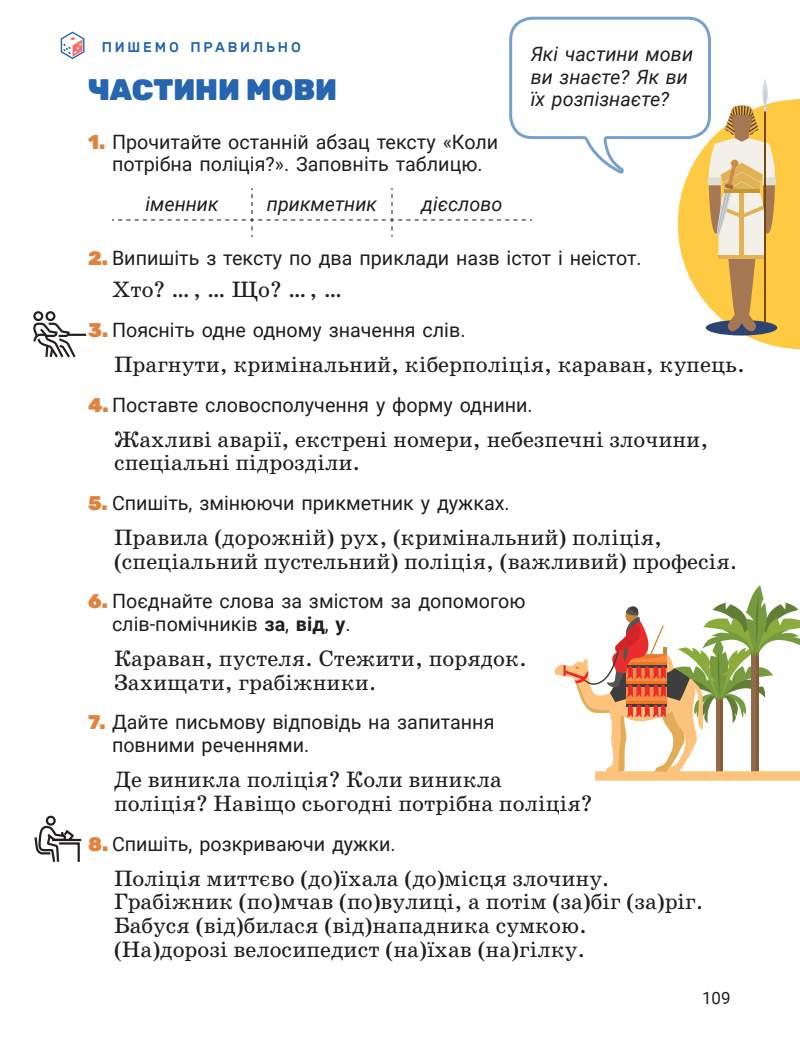 ПИШЕМО ПРАВИЛЬНО

ЧАСТИНИ МОВИ

Які частини мови ви знаєте? Як ви їх розпізнаєте?

1. Прочитайте останній абзац тексту «Коли потрібна поліція?». Заповніть таблицю.

| іменник | прикметник | дієслово |
|---|---|---|
| | | |

2. Випишіть з тексту по два приклади назв істот і неістот.

Хто? ... , ... Що? ... , ...

3. Поясніть одне одному значення слів.

Прагнути, кримінальний, кіберполіція, караван, купець.

4. Поставте словосполучення у форму однини.

Жахливі аварії, екстрені номери, небезпечні злочини, спеціальні підрозділи.

5. Спишіть, змінюючи прикметник у дужках.

Правила (дорожній) рух, (кримінальний) поліція, (спеціальний пустельний) поліція, (важливий) професія.

6. Поєднайте слова за змістом за допомогою слів-помічників за, від, у.

Караван, пустеля. Стежити, порядок. Захищати, грабіжники.

7. Дайте письмову відповідь на запитання повними реченнями.

Де виникла поліція? Коли виникла поліція? Навіщо сьогодні потрібна поліція?

8. Спишіть, розкриваючи дужки.

Поліція миттєво (до)їхала (до)місця злочину. Грабіжник (по)мчав (по)вулиці, а потім (за)біг (за)ріг. Бабуся (від)билася (від)нападника сумкою. (На)дорозі велосипедист (на)їхав (на)гілку.

109